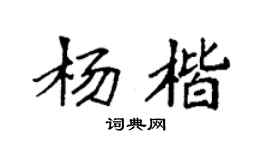 杨楷

词典网